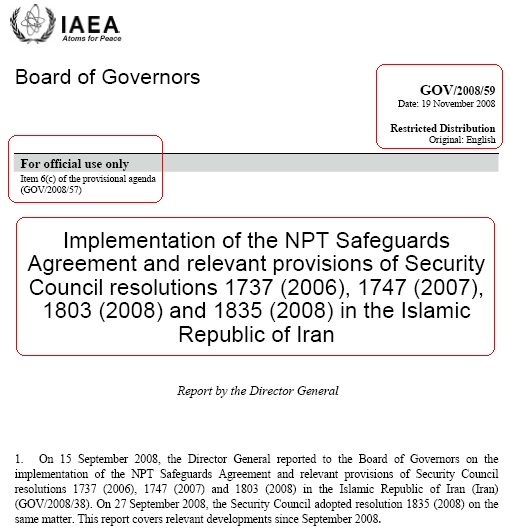 IAEA
Atoms for Peace

Board of Governors

GOV/2008/59
Date: 19 November 2008

Restricted Distribution
Original: English

For official use only
Item 6(c) of the provisional agenda
(GOV/2008/57)

Implementation of the NPT Safeguards Agreement and relevant provisions of Security Council resolutions 1737 (2006), 1747 (2007), 1803 (2008) and 1835 (2008) in the Islamic Republic of Iran

Report by the Director General

1. On 15 September 2008, the Director General reported to the Board of Governors on the implementation of the NPT Safeguards Agreement and relevant provisions of Security Council resolutions 1737 (2006), 1747 (2007) and 1803 (2008) in the Islamic Republic of Iran (Iran) (GOV/2008/38). On 27 September 2008, the Security Council adopted resolution 1835 (2008) on the same matter. This report covers relevant developments since September 2008.